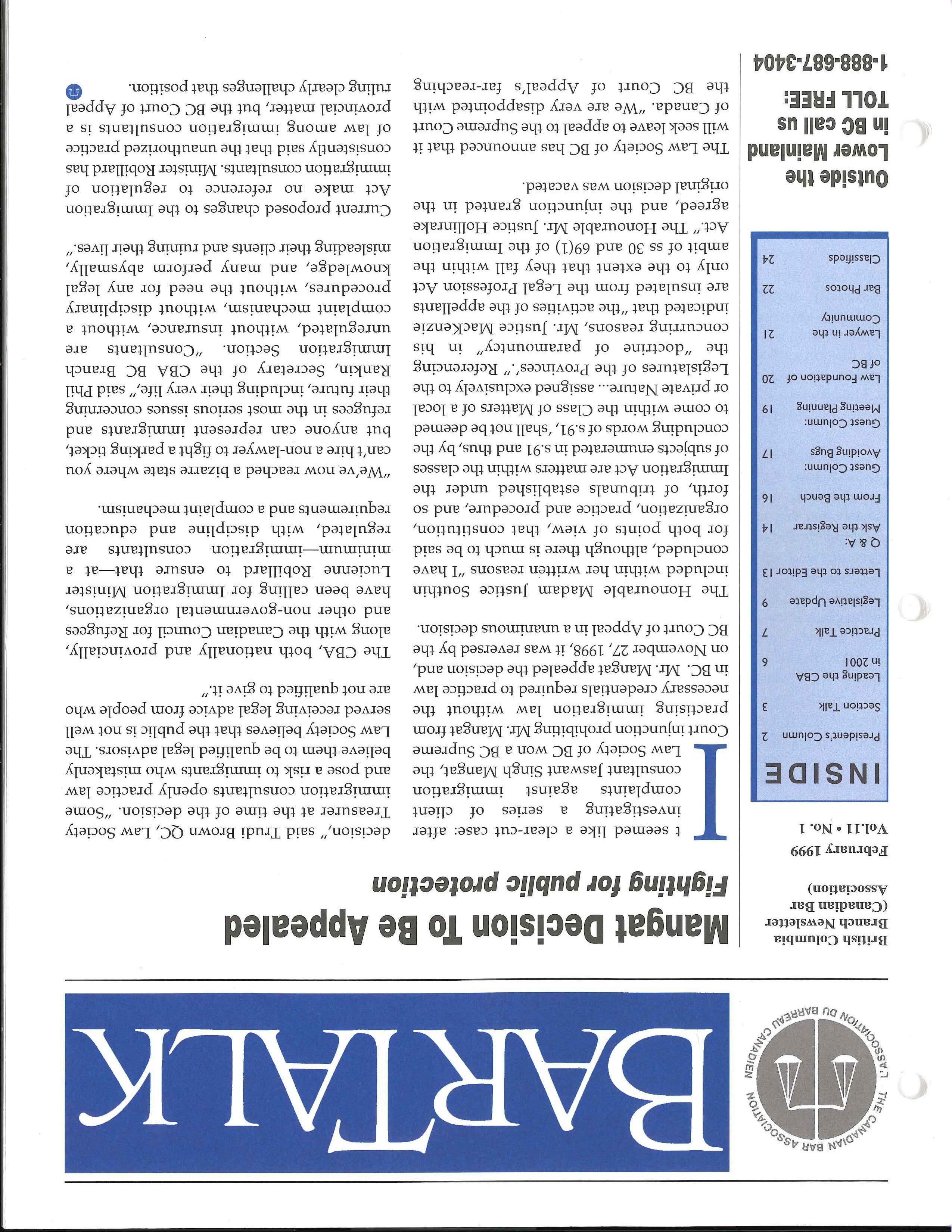 THE CANADIAN BAR ASSOCIATION L'ASSOCIATION DU BARREAU CANADIEN

BARTALK

British Columbia Branch Newsletter (Canadian Bar Association)

February 1999
Vol.11 • No. 1

INSIDE

| | |
|---|---|
| President's Column | 2 |
| Section Talk | 3 |
| Leading the CBA in 2001 | 6 |
| Practice Talk | 7 |
| Legislative Update | 9 |
| Letters to the Editor | 13 |
| Q & A: Ask the Registrar | 14 |
| From the Bench | 16 |
| Guest Column: Avoiding Bugs | 17 |
| Guest Column: Meeting Planning | 19 |
| Law Foundation of BC | 20 |
| Lawyer in the Community | 21 |
| Bar Photos | 22 |
| Classifieds | 24 |

Outside the Lower Mainland in BC call us TOLL FREE: 1-888-687-3404

Mangat Decision To Be Appealed

Fighting for public protection

It seemed like a clear-cut case: after investigating a series of client complaints against immigration consultant Jaswant Singh Mangat, the Law Society of BC won a BC Supreme Court injunction prohibiting Mr. Mangat from practising immigration law without the necessary credentials required to practice law in BC. Mr. Mangat appealed the decision and, on November 27, 1998, it was reversed by the BC Court of Appeal in a unanimous decision.

The Honourable Madam Justice Southin included within her written reasons "I have concluded, although there is much to be said for both points of view, that constitution, organization, practice and procedure, and so forth, of tribunals established under the Immigration Act are matters within the classes of subjects enumerated in s.91 and thus, by the concluding words of s.91, 'shall not be deemed to come within the Class of Matters of a local or private Nature... assigned exclusively to the Legislatures of the Provinces'." Referencing the "doctrine of paramountcy" in his concurring reasons, Mr. Justice MacKenzie indicated that "the activities of the appellants are insulated from the Legal Profession Act only to the extent that they fall within the ambit of ss 30 and 69(1) of the Immigration Act." The Honourable Mr. Justice Hollinrake agreed, and the injunction granted in the original decision was vacated.

The Law Society of BC has announced that it will seek leave to appeal to the Supreme Court of Canada. "We are very disappointed with the BC Court of Appeal's far-reaching decision," said Trudi Brown QC, Law Society Treasurer at the time of the decision. "Some immigration consultants openly practice law and pose a risk to immigrants who mistakenly believe them to be qualified legal advisors. The Law Society believes that the public is not well served receiving legal advice from people who are not qualified to give it."

The CBA, both nationally and provincially, along with the Canadian Council for Refugees and other non-governmental organizations, have been calling for Immigration Minister Lucienne Robillard to ensure that—at a minimum—immigration consultants are regulated, with discipline and education requirements and a complaint mechanism.

"We've now reached a bizarre state where you can't hire a non-lawyer to fight a parking ticket, but anyone can represent immigrants and refugees in the most serious issues concerning their future, including their very life," said Phil Rankin, Secretary of the CBA BC Branch Immigration Section. "Consultants are unregulated, without insurance, without a complaint mechanism, without disciplinary procedures, without the need for any legal knowledge, and many perform abysmally, misleading their clients and ruining their lives."

Current proposed changes to the Immigration Act make no reference to regulation of immigration consultants. Minister Robillard has consistently said that the unauthorized practice of law among immigration consultants is a provincial matter, but the BC Court of Appeal ruling clearly challenges that position.